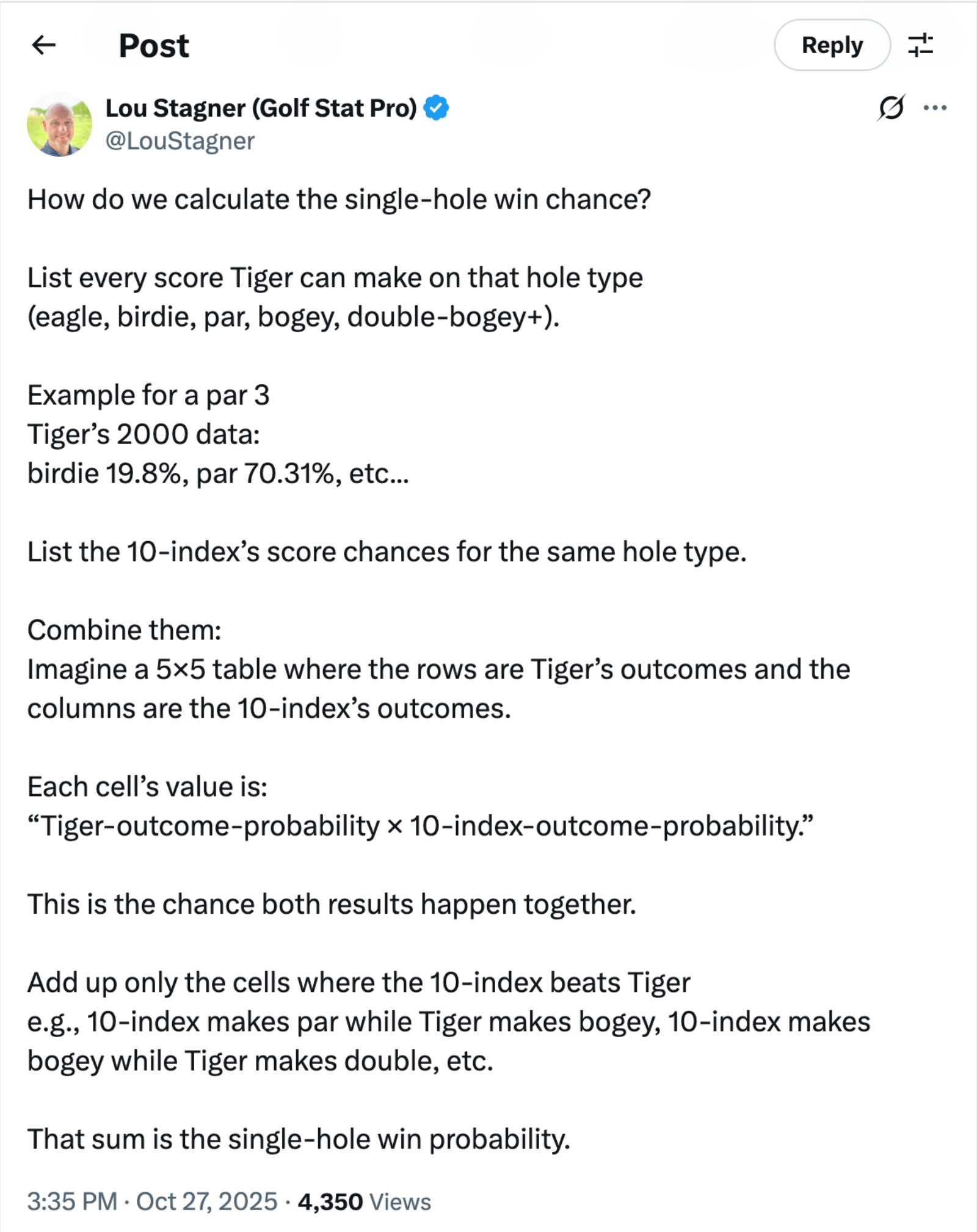 Post

Reply

Lou Stagner (Golf Stat Pro)
@LouStagner

How do we calculate the single-hole win chance?

List every score Tiger can make on that hole type
(eagle, birdie, par, bogey, double-bogey+).

Example for a par 3
Tiger's 2000 data:
birdie 19.8%, par 70.31%, etc...

List the 10-index's score chances for the same hole type.

Combine them:
Imagine a 5×5 table where the rows are Tiger's outcomes and the columns are the 10-index's outcomes.

Each cell's value is:
"Tiger-outcome-probability × 10-index-outcome-probability."

This is the chance both results happen together.

Add up only the cells where the 10-index beats Tiger
e.g., 10-index makes par while Tiger makes bogey, 10-index makes bogey while Tiger makes double, etc.

That sum is the single-hole win probability.

3:35 PM · Oct 27, 2025 · 4,350 Views